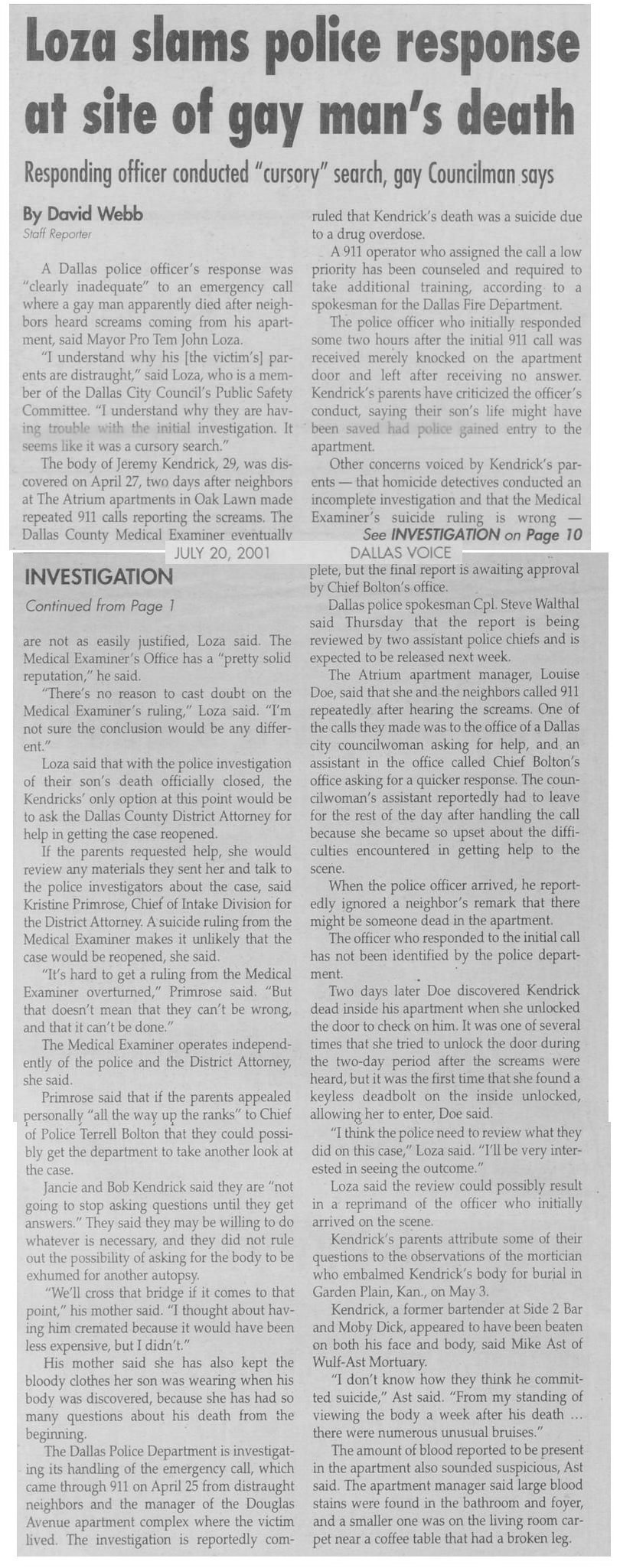 Loza slams police response at site of gay man's death

Responding officer conducted "cursory" search, gay Councilman says

By David Webb
Staff Reporter

A Dallas police officer's response was "clearly inadequate" to an emergency call where a gay man apparently died after neighbors heard screams coming from his apartment, said Mayor Pro Tem John Loza.

"I understand why his [the victim's] parents are distraught," said Loza, who is a member of the Dallas City Council's Public Safety Committee. "I understand why they are having trouble with the initial investigation. It seems like it was a cursory search."

The body of Jeremy Kendrick, 29, was discovered on April 27, two days after neighbors at The Atrium apartments in Oak Lawn made repeated 911 calls reporting the screams. The Dallas County Medical Examiner eventually ruled that Kendrick's death was a suicide due to a drug overdose.

A 911 operator who assigned the call a low priority has been counseled and required to take additional training, according to a spokesman for the Dallas Fire Department.

The police officer who initially responded some two hours after the initial 911 call was received merely knocked on the apartment door and left after receiving no answer. Kendrick's parents have criticized the officer's conduct, saying their son's life might have been saved had police gained entry to the apartment.

Other concerns voiced by Kendrick's parents — that homicide detectives conducted an incomplete investigation and that the Medical Examiner's suicide ruling is wrong —

See INVESTIGATION on Page 10

JULY 20, 2001 DALLAS VOICE

INVESTIGATION

Continued from Page 1

are not as easily justified, Loza said. The Medical Examiner's Office has a "pretty solid reputation," he said.

"There's no reason to cast doubt on the Medical Examiner's ruling," Loza said. "I'm not sure the conclusion would be any different."

Loza said that with the police investigation of their son's death officially closed, the Kendricks' only option at this point would be to ask the Dallas County District Attorney for help in getting the case reopened.

If the parents requested help, she would review any materials they sent her and talk to the police investigators about the case, said Kristine Primrose, Chief of Intake Division for the District Attorney. A suicide ruling from the Medical Examiner makes it unlikely that the case would be reopened, she said.

"It's hard to get a ruling from the Medical Examiner overturned," Primrose said. "But that doesn't mean that they can't be wrong, and that it can't be done."

The Medical Examiner operates independently of the police and the District Attorney, she said.

Primrose said that if the parents appealed personally "all the way up the ranks" to Chief of Police Terrell Bolton that they could possibly get the department to take another look at the case.

Jancie and Bob Kendrick said they are "not going to stop asking questions until they get answers." They said they may be willing to do whatever is necessary, and they did not rule out the possibility of asking for the body to be exhumed for another autopsy.

"We'll cross that bridge if it comes to that point," his mother said. "I thought about having him cremated because it would have been less expensive, but I didn't."

His mother said she has also kept the bloody clothes her son was wearing when his body was discovered, because she has had so many questions about his death from the beginning.

The Dallas Police Department is investigating its handling of the emergency call, which came through 911 on April 25 from distraught neighbors and the manager of the Douglas Avenue apartment complex where the victim lived. The investigation is reportedly complete, but the final report is awaiting approval by Chief Bolton's office.

Dallas police spokesman Cpl. Steve Walthal said Thursday that the report is being reviewed by two assistant police chiefs and is expected to be released next week.

The Atrium apartment manager, Louise Doe, said that she and the neighbors called 911 repeatedly after hearing the screams. One of the calls they made was to the office of a Dallas city councilwoman asking for help, and an assistant in the office called Chief Bolton's office asking for a quicker response. The councilwoman's assistant reportedly had to leave for the rest of the day after handling the call because she became so upset about the difficulties encountered in getting help to the scene.

When the police officer arrived, he reportedly ignored a neighbor's remark that there might be someone dead in the apartment.

The officer who responded to the initial call has not been identified by the police department.

Two days later Doe discovered Kendrick dead inside his apartment when she unlocked the door to check on him. It was one of several times that she tried to unlock the door during the two-day period after the screams were heard, but it was the first time that she found a keyless deadbolt on the inside unlocked, allowing her to enter, Doe said.

"I think the police need to review what they did on this case," Loza said. "I'll be very interested in seeing the outcome."

Loza said the review could possibly result in a reprimand of the officer who initially arrived on the scene.

Kendrick's parents attribute some of their questions to the observations of the mortician who embalmed Kendrick's body for burial in Garden Plain, Kan., on May 3.

Kendrick, a former bartender at Side 2 Bar and Moby Dick, appeared to have been beaten on both his face and body, said Mike Ast of Wulf-Ast Mortuary.

"I don't know how they think he committed suicide," Ast said. "From my standing of viewing the body a week after his death ... there were numerous unusual bruises."

The amount of blood reported to be present in the apartment also sounded suspicious, Ast said. The apartment manager said large blood stains were found in the bathroom and foyer, and a smaller one was on the living room carpet near a coffee table that had a broken leg.